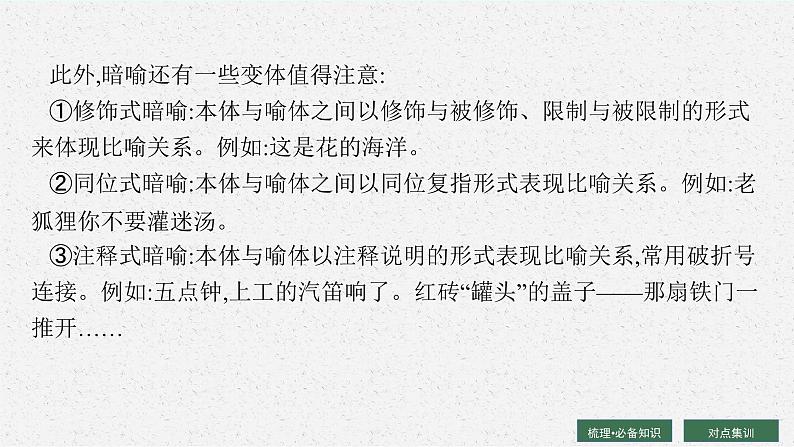 此外,暗喻还有一些变体值得注意:

①修饰式暗喻:本体与喻体之间以修饰与被修饰、限制与被限制的形式来体现比喻关系。例如:这是花的海洋。

②同位式暗喻:本体与喻体之间以同位复指形式表现比喻关系。例如:老狐狸你不要灌迷汤。

③注释式暗喻:本体与喻体以注释说明的形式表现比喻关系,常用破折号连接。例如:五点钟,上工的汽笛响了。红砖“罐头”的盖子——那扇铁门一推开……

梳理•必备知识

对点集训